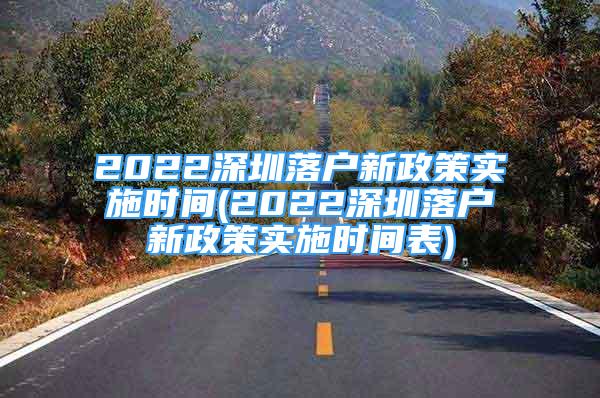 2022深圳落户新政策实施时间(2022深圳落户新政策实施时间表)